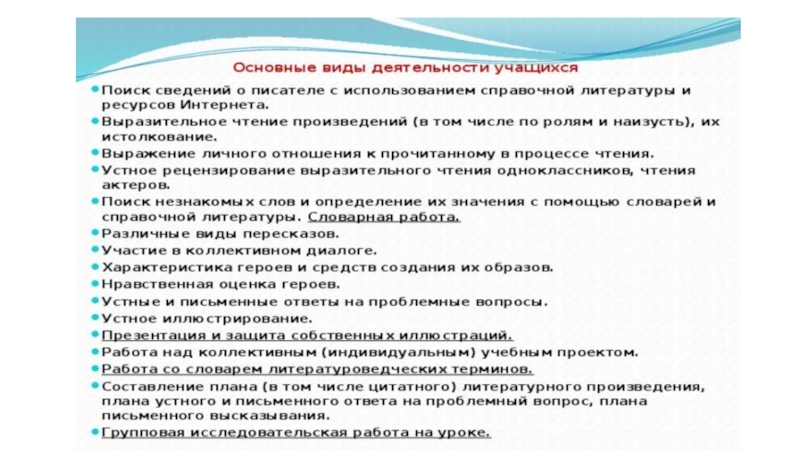 Основные виды деятельности учащихся

Поиск сведений о писателе с использованием справочной литературы и ресурсов Интернета.

Выразительное чтение произведений (в том числе по ролям и наизусть), их истолкование.

Выражение личного отношения к прочитанному в процессе чтения.

Устное рецензирование выразительного чтения одноклассников, чтения актеров.

Поиск незнакомых слов и определение их значения с помощью словарей и справочной литературы. Словарная работа.

Различные виды пересказов.

Участие в коллективном диалоге.

Характеристика героев и средств создания их образов.

Нравственная оценка героев.

Устные и письменные ответы на проблемные вопросы.

Устное иллюстрирование.

Презентация и защита собственных иллюстраций.

Работа над коллективным (индивидуальным) учебным проектом.

Работа со словарем литературоведческих терминов.

Составление плана (в том числе цитатного) литературного произведения, плана устного и письменного ответа на проблемный вопрос, плана письменного высказывания.

Групповая исследовательская работа на уроке.